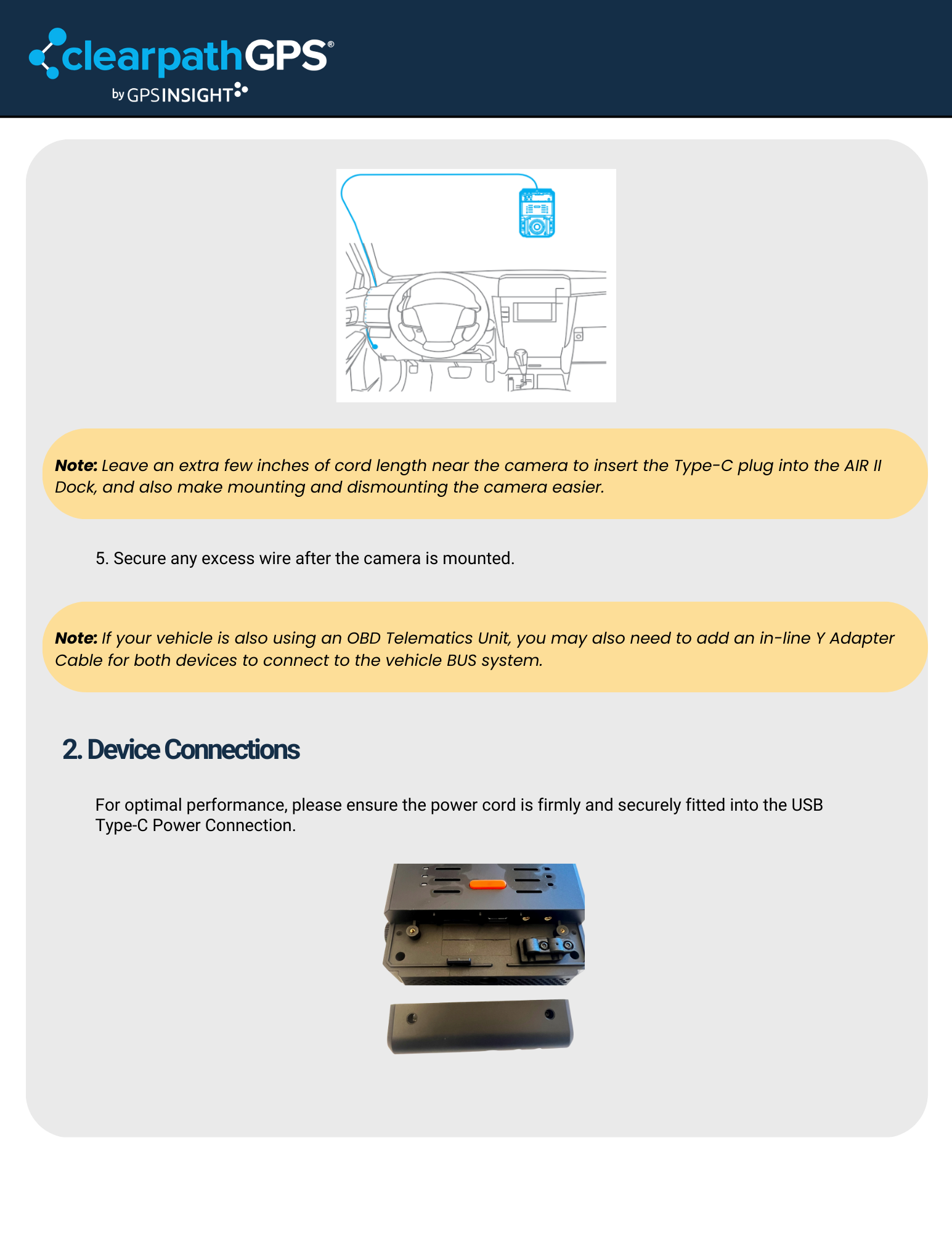 clearpathGPS®
by GPSINSIGHT

Note: Leave an extra few inches of cord length near the camera to insert the Type-C plug into the AIR II Dock, and also make mounting and dismounting the camera easier.

5. Secure any excess wire after the camera is mounted.

Note: If your vehicle is also using an OBD Telematics Unit, you may also need to add an in-line Y Adapter Cable for both devices to connect to the vehicle BUS system.

2. Device Connections

For optimal performance, please ensure the power cord is firmly and securely fitted into the USB Type-C Power Connection.